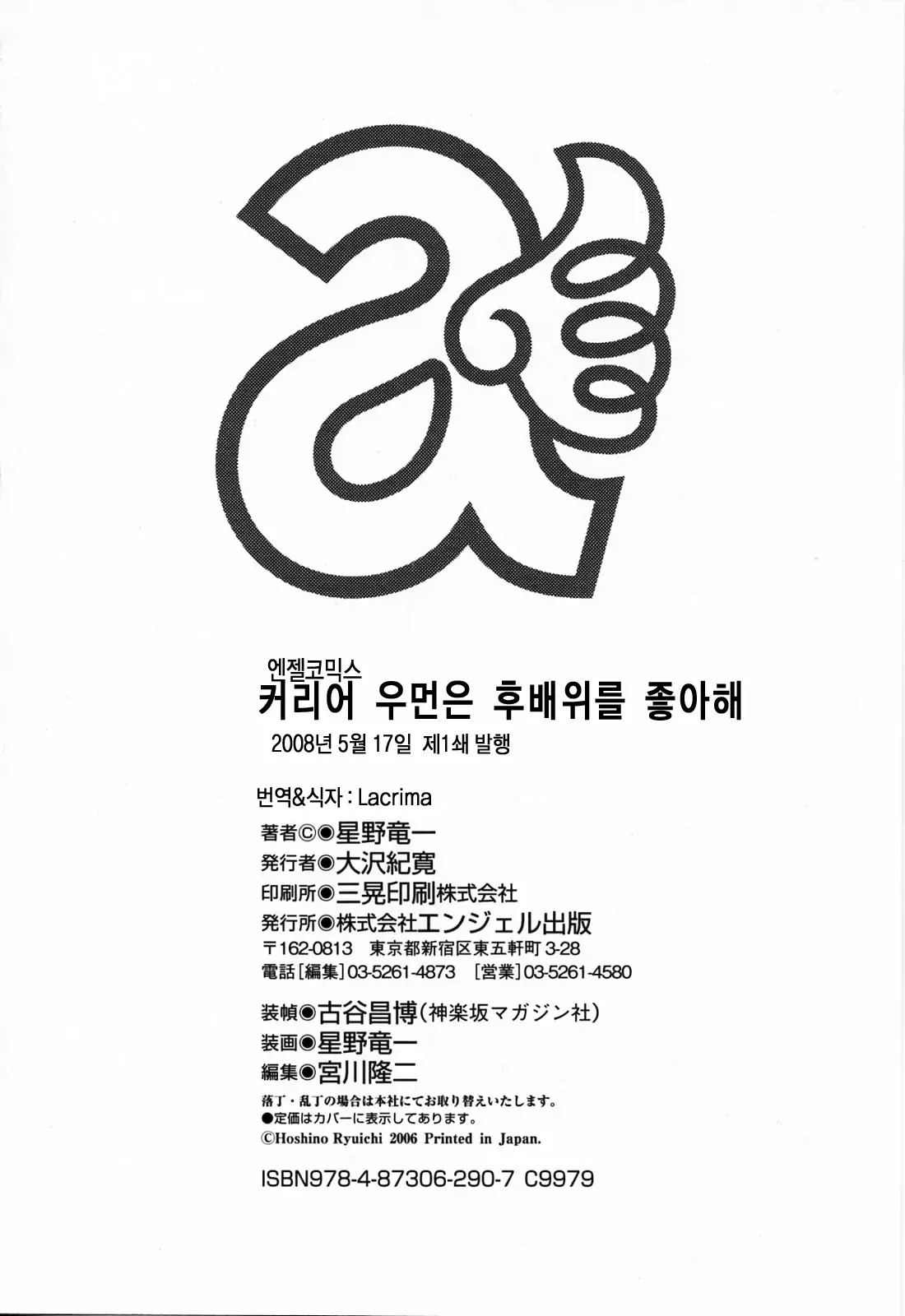 엔젤코믹스
커리어 우먼은 후배위를 좋아해
2008년 5월 17일 제1쇄 발행

번역&식자 : Lacrima
著者©◉星野竜一
発行者◉大沢紀寛
印刷所◉三晃印刷株式会社
発行所◉株式会社エンジェル出版
〒162-0813 東京都新宿区東五軒町 3-28
電話[編集]03-5261-4873 [営業]03-5261-4580

装幀◉古谷昌博(神楽坂マガジン社)
装画◉星野竜一
編集◉宮川隆二
落丁・乱丁の場合は本社にてお取り替えいたします。
●定価はカバーに表示してあります。
©Hoshino Ryuichi 2006 Printed in Japan.

ISBN978-4-87306-290-7 C9979